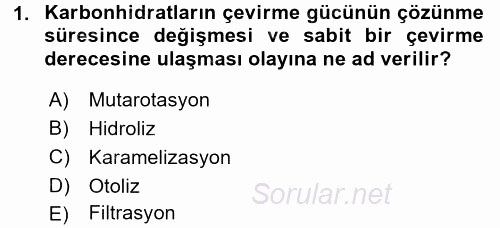 1. Karbonhidratların çevirme gücünün çözünme süresince değişmesi ve sabit bir çevirme derecesine ulaşması olayına ne ad verilir?

A) Mutarotasyon
B) Hidroliz
C) Karamelizasyon
D) Otoliz
E) Filtrasyon

Sorular.net